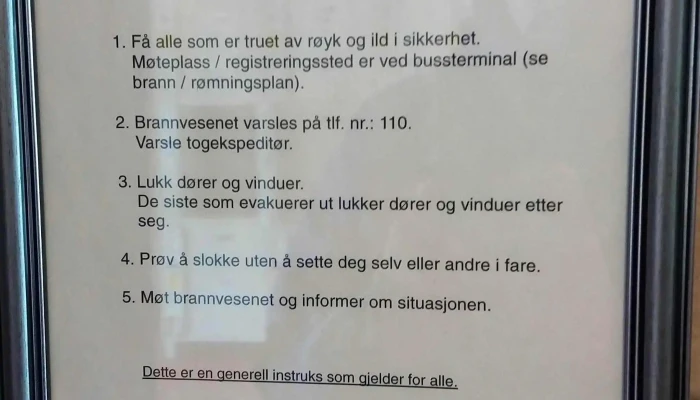 1. Få alle som er truet av røyk og ild i sikkerhet. Møteplass / registreringssted er ved bussterminal (se brann / rømningsplan).

2. Brannvesenet varsles på tlf. nr.: 110. Varsle togekspeditør.

3. Lukk dører og vinduer. De siste som evakuerer ut lukker dører og vinduer etter seg.

4. Prøv å slokke uten å sette deg selv eller andre i fare.

5. Møt brannvesenet og informer om situasjonen.

Dette er en generell instruks som gjelder for alle.